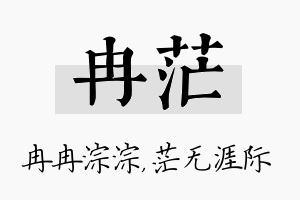 冉茫

冉冉淙淙，茫无涯际